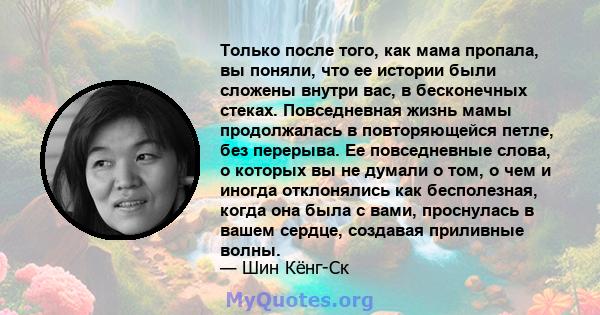 Только после того, как мама пропала, вы поняли, что ее истории были сложены внутри вас, в бесконечных стеках. Повседневная жизнь мамы продолжалась в повторяющейся петле, без перерыва. Ее повседневные слова, о которых вы не думали о том, о чем и иногда отклонялись как бесполезная, когда она была с вами, проснулась в вашем сердце, создавая приливные волны.
— Шин Кёнг-Ск

MyQuotes.org